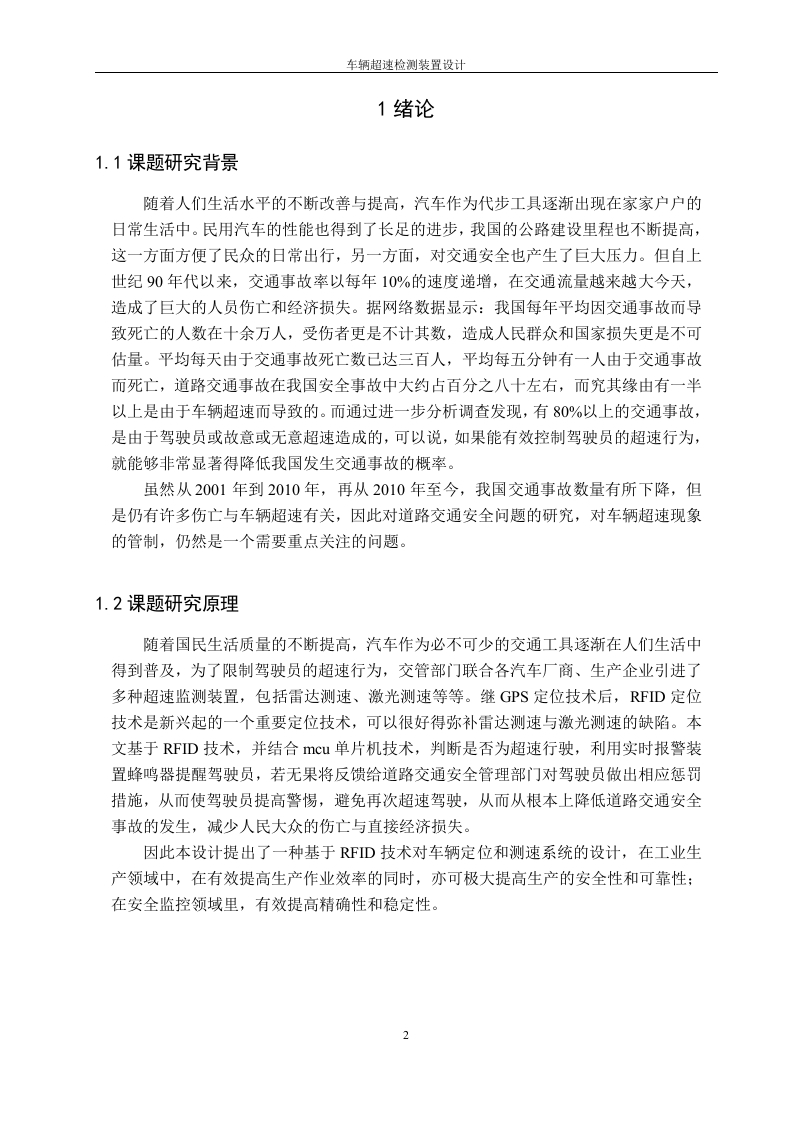 车辆超速检测装置设计

1 绪论

1.1 课题研究背景

随着人们生活水平的不断改善与提高，汽车作为代步工具逐渐出现在家家户户的日常生活中。民用汽车的性能也得到了长足的进步，我国的公路建设里程也不断提高，这一方面方便了民众的日常出行，另一方面，对交通安全也产生了巨大压力。但自上世纪 90 年代以来，交通事故率以每年 10%的速度递增，在交通流量越来越大今天，造成了巨大的人员伤亡和经济损失。据网络数据显示：我国每年平均因交通事故而导致死亡的人数在十余万人，受伤者更是不计其数，造成人民群众和国家损失更是不可估量。平均每天由于交通事故死亡数已达三百人，平均每五分钟有一人由于交通事故而死亡，道路交通事故在我国安全事故中大约占百分之八十左右，而究其缘由有一半以上是由于车辆超速而导致的。而通过进一步分析调查发现，有 80%以上的交通事故，是由于驾驶员或故意或无意超速造成的，可以说，如果能有效控制驾驶员的超速行为，就能够非常显著得降低我国发生交通事故的概率。

虽然从 2001 年到 2010 年，再从 2010 年至今，我国交通事故数量有所下降，但是仍有许多伤亡与车辆超速有关，因此对道路交通安全问题的研究，对车辆超速现象的管制，仍然是一个需要重点关注的问题。

1.2 课题研究原理

随着国民生活质量的不断提高，汽车作为必不可少的交通工具逐渐在人们生活中得到普及，为了限制驾驶员的超速行为，交管部门联合各汽车厂商、生产企业引进了多种超速监测装置，包括雷达测速、激光测速等等。继 GPS 定位技术后，RFID 定位技术是新兴起的一个重要定位技术，可以很好得弥补雷达测速与激光测速的缺陷。本文基于 RFID 技术，并结合 mcu 单片机技术，判断是否为超速行驶，利用实时报警装置蜂鸣器提醒驾驶员，若无果将反馈给道路交通安全管理部门对驾驶员做出相应惩罚措施，从而使驾驶员提高警惕，避免再次超速驾驶，从而从根本上降低道路交通安全事故的发生，减少人民大众的伤亡与直接经济损失。

因此本设计提出了一种基于 RFID 技术对车辆定位和测速系统的设计，在工业生产领域中，在有效提高生产作业效率的同时，亦可极大提高生产的安全性和可靠性；在安全监控领域里，有效提高精确性和稳定性。

2